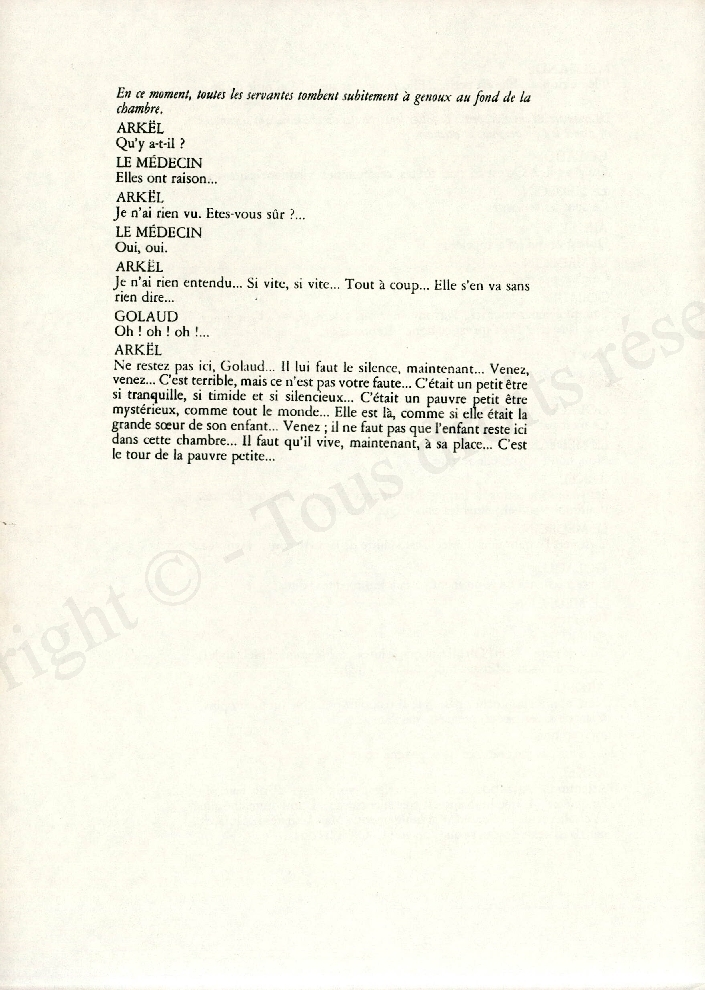 En ce moment, toutes les servantes tombent subitement à genoux au fond de la chambre.

ARKËL
Qu'y a-t-il ?

LE MÉDECIN
Elles ont raison...

ARKËL
Je n'ai rien vu. Etes-vous sûr ?...

LE MÉDECIN
Oui, oui.

ARKËL
Je n'ai rien entendu... Si vite, si vite... Tout à coup... Elle s'en va sans rien dire...

GOLAUD
Oh ! oh ! oh !...

ARKËL
Ne restez pas ici, Golaud... Il lui faut le silence, maintenant... Venez, venez... C'est terrible, mais ce n'est pas votre faute... C'était un petit être si tranquille, si timide et si silencieux... C'était un pauvre petit être mystérieux, comme tout le monde... Elle est là, comme si elle était la grande sœur de son enfant... Venez ; il ne faut pas que l'enfant reste ici dans cette chambre... Il faut qu'il vive, maintenant, à sa place... C'est le tour de la pauvre petite...

right © - Tous droits rése